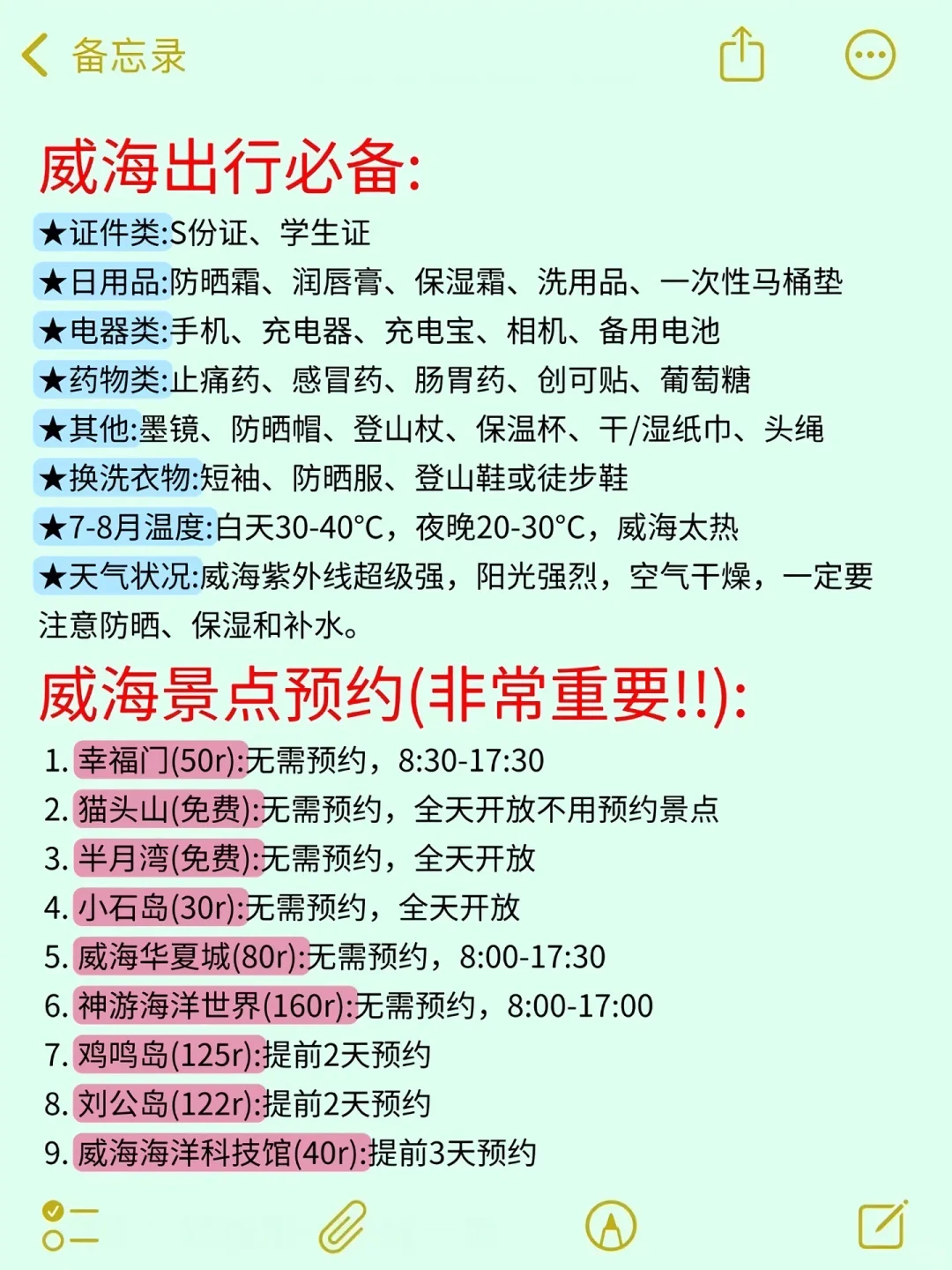 备忘录

威海出行必备:

★证件类:S份证、学生证

★日用品:防晒霜、润唇膏、保湿霜、洗用品、一次性马桶垫

★电器类:手机、充电器、充电宝、相机、备用电池

★药物类:止痛药、感冒药、肠胃药、创可贴、葡萄糖

★其他:墨镜、防晒帽、登山杖、保温杯、干/湿纸巾、头绳

★换洗衣物:短袖、防晒服、登山鞋或徒步鞋

★7-8月温度:白天30-40°C，夜晚20-30°C，威海太热

★天气状况:威海紫外线超级强，阳光强烈，空气干燥，一定要注意防晒、保湿和补水。

威海景点预约(非常重要!!):

1. 幸福门(50r):无需预约，8:30-17:30
2. 猫头山(免费):无需预约，全天开放不用预约景点
3. 半月湾(免费):无需预约，全天开放
4. 小石岛(30r):无需预约，全天开放
5. 威海华夏城(80r):无需预约，8:00-17:30
6. 神游海洋世界(160r):无需预约，8:00-17:00
7. 鸡鸣岛(125r):提前2天预约
8. 刘公岛(122r):提前2天预约
9. 威海海洋科技馆(40r):提前3天预约